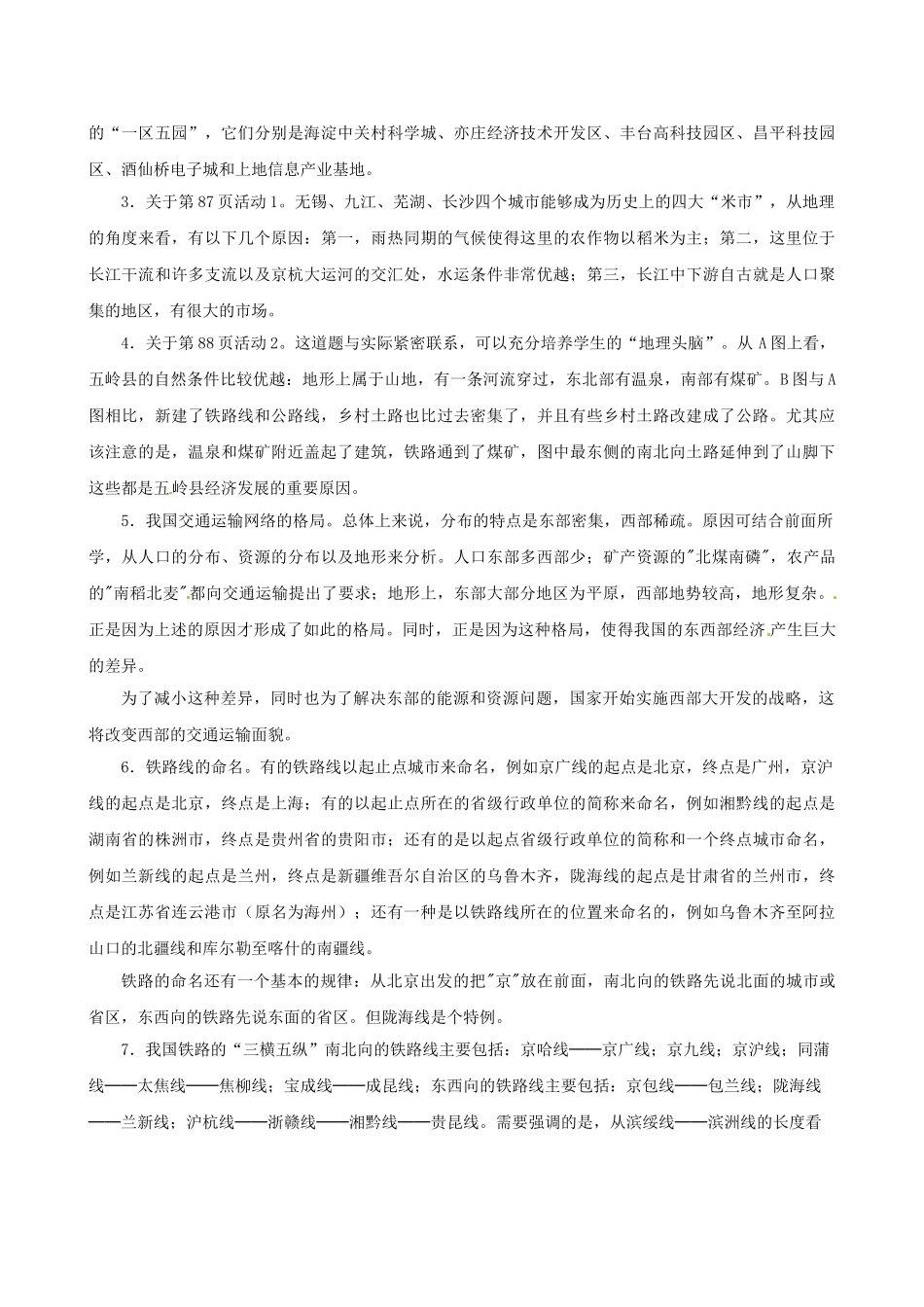 的“一区五园”，它们分别是海淀中关村科学城、亦庄经济技术开发区、丰台高科技园区、昌平科技园区、酒仙桥电子城和上地信息产业基地。

3．关于第87页活动1。无锡、九江、芜湖、长沙四个城市能够成为历史上的四大“米市”，从地理的角度来看，有以下几个原因：第一，雨热同期的气候使得这里的农作物以稻米为主；第二，这里位于长江干流和许多支流以及京杭大运河的交汇处，水运条件非常优越；第三，长江中下游自古就是人口聚集的地区，有很大的市场。

4．关于第88页活动2。这道题与实际紧密联系，可以充分培养学生的“地理头脑”。从A图上看，五岭县的自然条件比较优越：地形上属于山地，有一条河流穿过，东北部有温泉，南部有煤矿。B图与A图相比，新建了铁路线和公路线，乡村土路也比过去密集了，并且有些乡村土路改建成了公路。尤其应该注意的是，温泉和煤矿附近盖起了建筑，铁路通到了煤矿，图中最东侧的南北向土路延伸到了山脚下这些都是五岭县经济发展的重要原因。

5．我国交通运输网络的格局。总体上来说，分布的特点是东部密集，西部稀疏。原因可结合前面所学，从人口的分布、资源的分布以及地形来分析。人口东部多西部少；矿产资源的"北煤南磷"，农产品的"南稻北麦"都向交通运输提出了要求；地形上，东部大部分地区为平原，西部地势较高，地形复杂。正是因为上述的原因才形成了如此的格局。同时，正是因为这种格局，使得我国的东西部经济产生巨大的差异。

为了减小这种差异，同时也为了解决东部的能源和资源问题，国家开始实施西部大开发的战略，这将改变西部的交通运输面貌。

6．铁路线的命名。有的铁路线以起止点城市来命名，例如京广线的起点是北京，终点是广州，京沪线的起点是北京，终点是上海；有的以起止点所在的省级行政单位的简称来命名，例如湘黔线的起点是湖南省的株洲市，终点是贵州省的贵阳市；还有的是以起点省级行政单位的简称和一个终点城市命名，例如兰新线的起点是兰州，终点是新疆维吾尔自治区的乌鲁木齐，陇海线的起点是甘肃省的兰州市，终点是江苏省连云港市（原名为海州）；还有一种是以铁路线所在的位置来命名的，例如乌鲁木齐至阿拉山口的北疆线和库尔勒至喀什的南疆线。

铁路的命名还有一个基本的规律：从北京出发的把"京"放在前面，南北向的铁路先说北面的城市或省区，东西向的铁路先说东面的省区。但陇海线是个特例。

7．我国铁路的“三横五纵”南北向的铁路线主要包括：京哈线——京广线；京九线；京沪线；同蒲线——太焦线——焦柳线；宝成线——成昆线；东西向的铁路线主要包括：京包线——包兰线；陇海线——兰新线；沪杭线——浙赣线——湘黔线——贵昆线。需要强调的是，从滨绥线——滨洲线的长度看